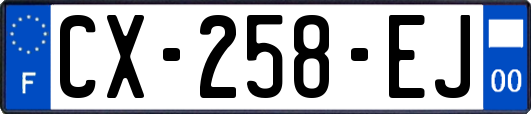 F
CX-258-EJ
00